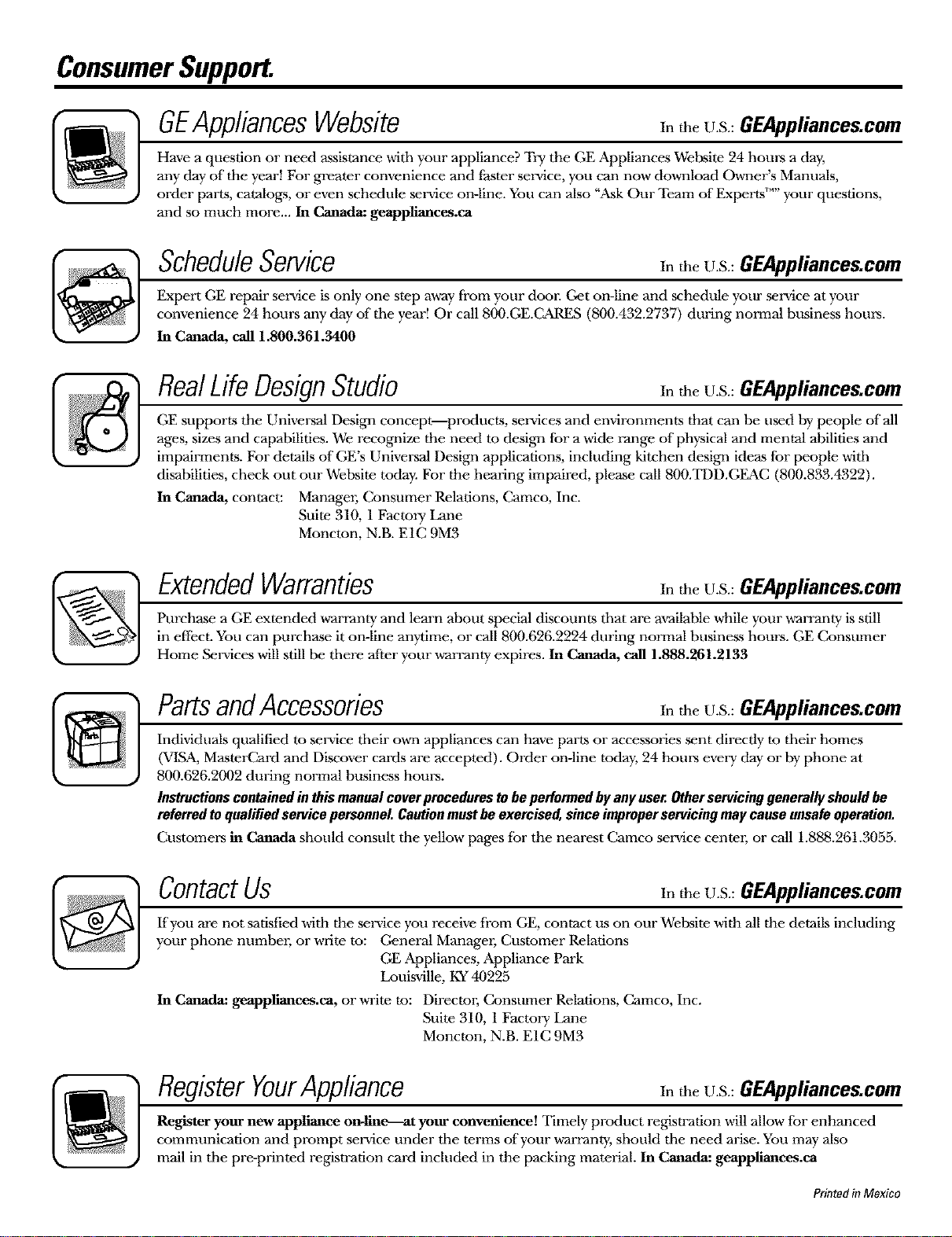 Consumer Support.

GE Appliances Website
In the U.S.: GEAppliances.com

Have a question or need assistance with your appliance? Try the GE Appliances Website 24 hours a day, any day of the year! For greater convenience and faster service, you can now download Owner's Manuals, order parts, catalogs, or even schedule service on-line. You can also "Ask Our Team of Experts™" your questions, and so much more... In Canada: geappliances.ca

Schedule Service
In the U.S.: GEAppliances.com

Expert GE repair service is only one step away from your door. Get on-line and schedule your service at your convenience 24 hours any day of the year! Or call 800.GE.CARES (800.432.2737) during normal business hours. In Canada, call 1.800.361.3400

Real Life Design Studio
In the U.S.: GEAppliances.com

GE supports the Universal Design concept—products, services and environments that can be used by people of all ages, sizes and capabilities. We recognize the need to design for a wide range of physical and mental abilities and impairments. For details of GE's Universal Design applications, including kitchen design ideas for people with disabilities, check out our Website today. For the hearing impaired, please call 800.TDD.GEAC (800.833.4322).

In Canada, contact: Manager, Consumer Relations, Camco, Inc.
Suite 310, 1 Factory Lane
Moncton, N.B. E1C 9M3

Extended Warranties
In the U.S.: GEAppliances.com

Purchase a GE extended warranty and learn about special discounts that are available while your warranty is still in effect. You can purchase it on-line anytime, or call 800.626.2224 during normal business hours. GE Consumer Home Services will still be there after your warranty expires. In Canada, call 1.888.261.2133

Parts and Accessories
In the U.S.: GEAppliances.com

Individuals qualified to service their own appliances can have parts or accessories sent directly to their homes (VISA, MasterCard and Discover cards are accepted). Order on-line today, 24 hours every day or by phone at 800.626.2002 during normal business hours.

Instructions contained in this manual cover procedures to be performed by any user. Other servicing generally should be referred to qualified service personnel. Caution must be exercised, since improper servicing may cause unsafe operation.

Customers in Canada should consult the yellow pages for the nearest Camco service center, or call 1.888.261.3055.

Contact Us
In the U.S.: GEAppliances.com

If you are not satisfied with the service you receive from GE, contact us on our Website with all the details including your phone number, or write to: General Manager, Customer Relations
GE Appliances, Appliance Park
Louisville, KY 40225

In Canada: geappliances.ca, or write to: Director, Consumer Relations, Camco, Inc.
Suite 310, 1 Factory Lane
Moncton, N.B. E1C 9M3

Register Your Appliance
In the U.S.: GEAppliances.com

Register your new appliance on-line—at your convenience! Timely product registration will allow for enhanced communication and prompt service under the terms of your warranty, should the need arise. You may also mail in the pre-printed registration card included in the packing material. In Canada: geappliances.ca

Printed in Mexico